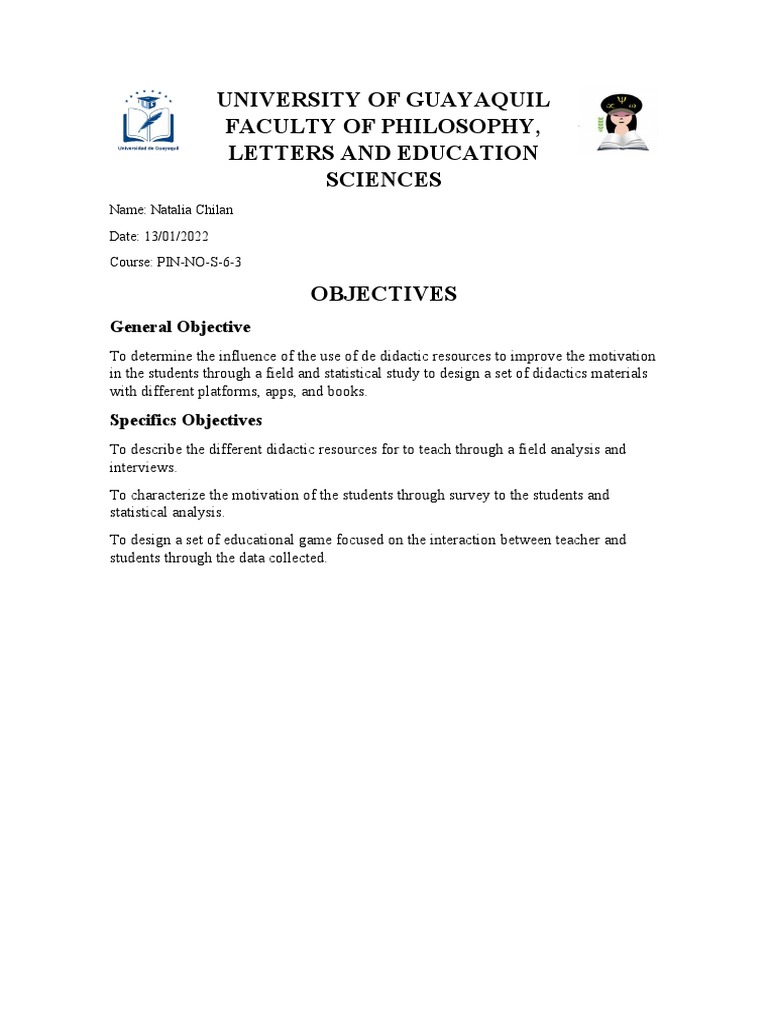 Universidad de Guayaquil

UNIVERSITY OF GUAYAQUIL FACULTY OF PHILOSOPHY, LETTERS AND EDUCATION SCIENCES

Name: Natalia Chilan

Date: 13/01/2022

Course: PIN-NO-S-6-3

OBJECTIVES

General Objective

To determine the influence of the use of de didactic resources to improve the motivation in the students through a field and statistical study to design a set of didactics materials with different platforms, apps, and books.

Specifics Objectives

To describe the different didactic resources for to teach through a field analysis and interviews.

To characterize the motivation of the students through survey to the students and statistical analysis.

To design a set of educational game focused on the interaction between teacher and students through the data collected.